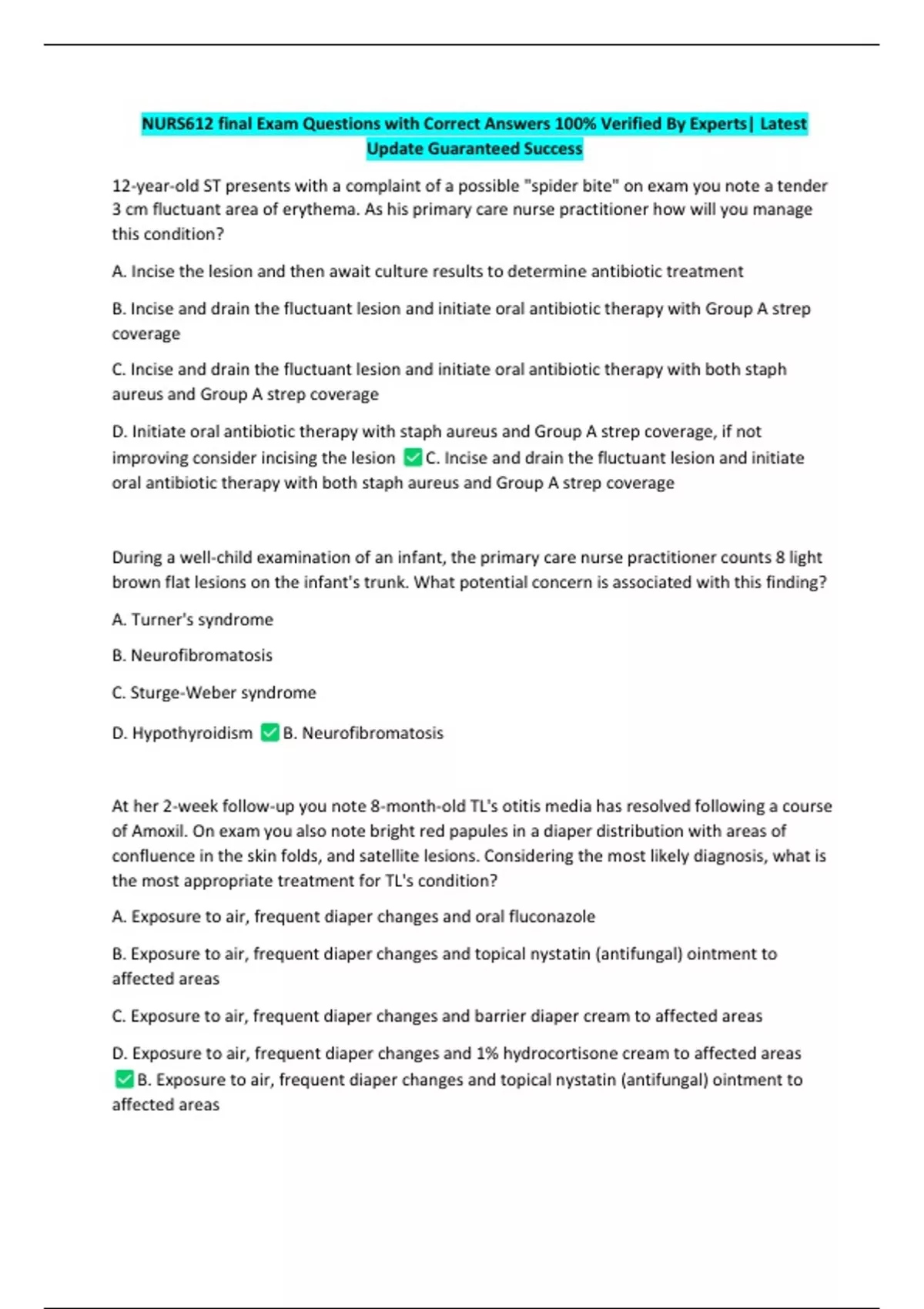 NURS612 final Exam Questions with Correct Answers 100% Verified By Experts| Latest Update Guaranteed Success

12-year-old ST presents with a complaint of a possible "spider bite" on exam you note a tender 3 cm fluctuant area of erythema. As his primary care nurse practitioner how will you manage this condition?

A. Incise the lesion and then await culture results to determine antibiotic treatment

B. Incise and drain the fluctuant lesion and initiate oral antibiotic therapy with Group A strep coverage

C. Incise and drain the fluctuant lesion and initiate oral antibiotic therapy with both staph aureus and Group A strep coverage

D. Initiate oral antibiotic therapy with staph aureus and Group A strep coverage, if not improving consider incising the lesion ✅C. Incise and drain the fluctuant lesion and initiate oral antibiotic therapy with both staph aureus and Group A strep coverage

During a well-child examination of an infant, the primary care nurse practitioner counts 8 light brown flat lesions on the infant's trunk. What potential concern is associated with this finding?

A. Turner's syndrome

B. Neurofibromatosis

C. Sturge-Weber syndrome

D. Hypothyroidism ✅B. Neurofibromatosis

At her 2-week follow-up you note 8-month-old TL's otitis media has resolved following a course of Amoxil. On exam you also note bright red papules in a diaper distribution with areas of confluence in the skin folds, and satellite lesions. Considering the most likely diagnosis, what is the most appropriate treatment for TL's condition?

A. Exposure to air, frequent diaper changes and oral fluconazole

B. Exposure to air, frequent diaper changes and topical nystatin (antifungal) ointment to affected areas

C. Exposure to air, frequent diaper changes and barrier diaper cream to affected areas

D. Exposure to air, frequent diaper changes and 1% hydrocortisone cream to affected areas ✅B. Exposure to air, frequent diaper changes and topical nystatin (antifungal) ointment to affected areas